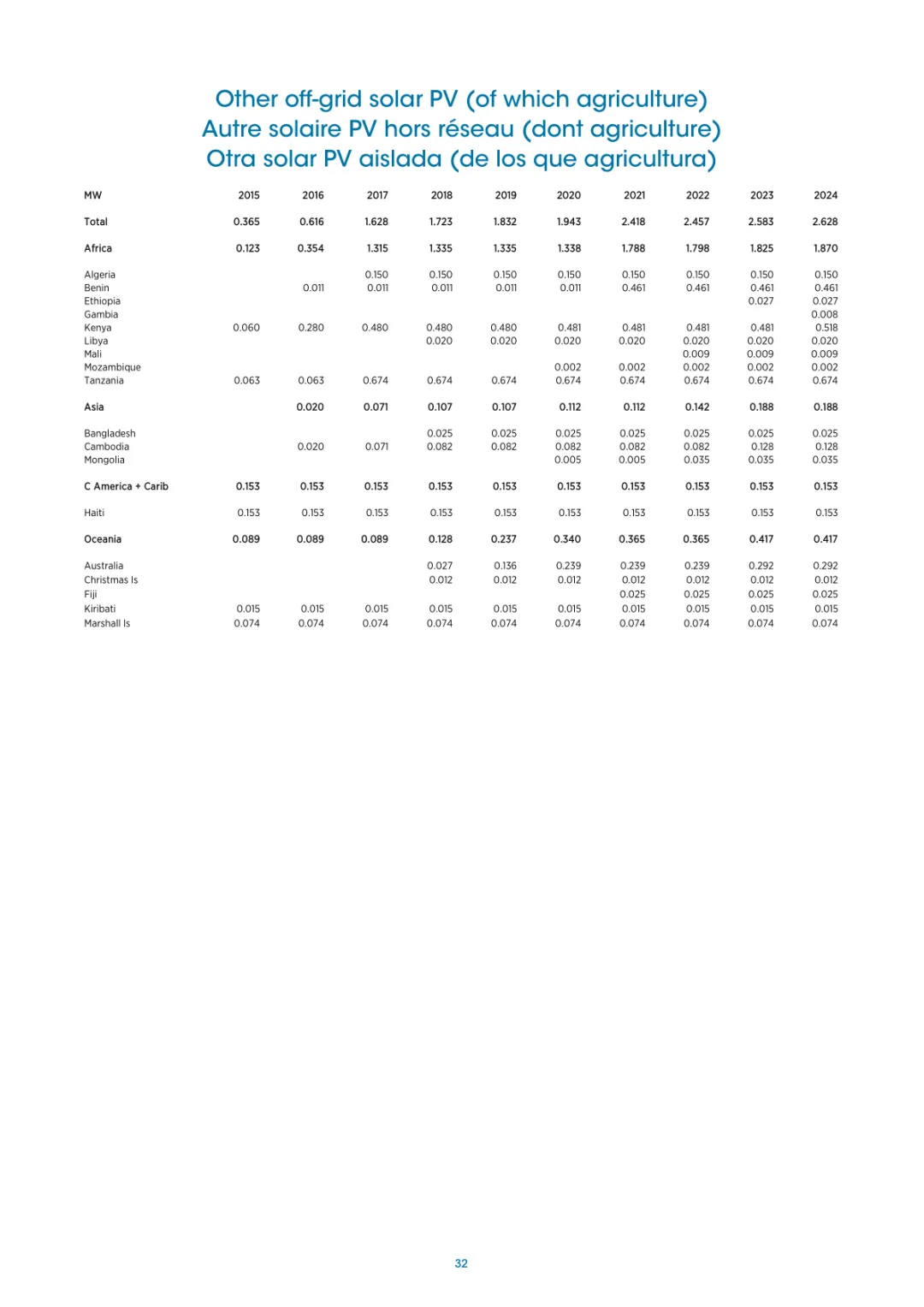 Other off-grid solar PV (of which agriculture)
Autre solaire PV hors réseau (dont agriculture)
Otra solar PV aislada (de los que agricultura)

| MW | 2015 | 2016 | 2017 | 2018 | 2019 | 2020 | 2021 | 2022 | 2023 | 2024 |
|---|---|---|---|---|---|---|---|---|---|---|
| Total | 0.365 | 0.616 | 1.628 | 1.723 | 1.832 | 1.943 | 2.418 | 2.457 | 2.583 | 2.628 |
| Africa | 0.123 | 0.354 | 1.315 | 1.335 | 1.335 | 1.338 | 1.788 | 1.798 | 1.825 | 1.870 |
| Algeria | | | 0.150 | 0.150 | 0.150 | 0.150 | 0.150 | 0.150 | 0.150 | 0.150 |
| Benin | | 0.011 | 0.011 | 0.011 | 0.011 | 0.011 | 0.461 | 0.461 | 0.461 | 0.461 |
| Ethiopia | | | | | | | | | 0.027 | 0.027 |
| Gambia | | | | | | | | | | 0.008 |
| Kenya | 0.060 | 0.280 | 0.480 | 0.480 | 0.480 | 0.481 | 0.481 | 0.481 | 0.481 | 0.518 |
| Libya | | | | 0.020 | 0.020 | 0.020 | 0.020 | 0.020 | 0.020 | 0.020 |
| Mali | | | | | | | | 0.009 | 0.009 | 0.009 |
| Mozambique | | | | | | 0.002 | 0.002 | 0.002 | 0.002 | 0.002 |
| Tanzania | 0.063 | 0.063 | 0.674 | 0.674 | 0.674 | 0.674 | 0.674 | 0.674 | 0.674 | 0.674 |
| Asia | | 0.020 | 0.071 | 0.107 | 0.107 | 0.112 | 0.112 | 0.142 | 0.188 | 0.188 |
| Bangladesh | | | | 0.025 | 0.025 | 0.025 | 0.025 | 0.025 | 0.025 | 0.025 |
| Cambodia | | 0.020 | 0.071 | 0.082 | 0.082 | 0.082 | 0.082 | 0.082 | 0.128 | 0.128 |
| Mongolia | | | | | | 0.005 | 0.005 | 0.035 | 0.035 | 0.035 |
| C America + Carib | 0.153 | 0.153 | 0.153 | 0.153 | 0.153 | 0.153 | 0.153 | 0.153 | 0.153 | 0.153 |
| Haiti | 0.153 | 0.153 | 0.153 | 0.153 | 0.153 | 0.153 | 0.153 | 0.153 | 0.153 | 0.153 |
| Oceania | 0.089 | 0.089 | 0.089 | 0.128 | 0.237 | 0.340 | 0.365 | 0.365 | 0.417 | 0.417 |
| Australia | | | | 0.027 | 0.136 | 0.239 | 0.239 | 0.239 | 0.292 | 0.292 |
| Christmas Is | | | | 0.012 | 0.012 | 0.012 | 0.012 | 0.012 | 0.012 | 0.012 |
| Fiji | | | | | | | 0.025 | 0.025 | 0.025 | 0.025 |
| Kiribati | 0.015 | 0.015 | 0.015 | 0.015 | 0.015 | 0.015 | 0.015 | 0.015 | 0.015 | 0.015 |
| Marshall Is | 0.074 | 0.074 | 0.074 | 0.074 | 0.074 | 0.074 | 0.074 | 0.074 | 0.074 | 0.074 |

32